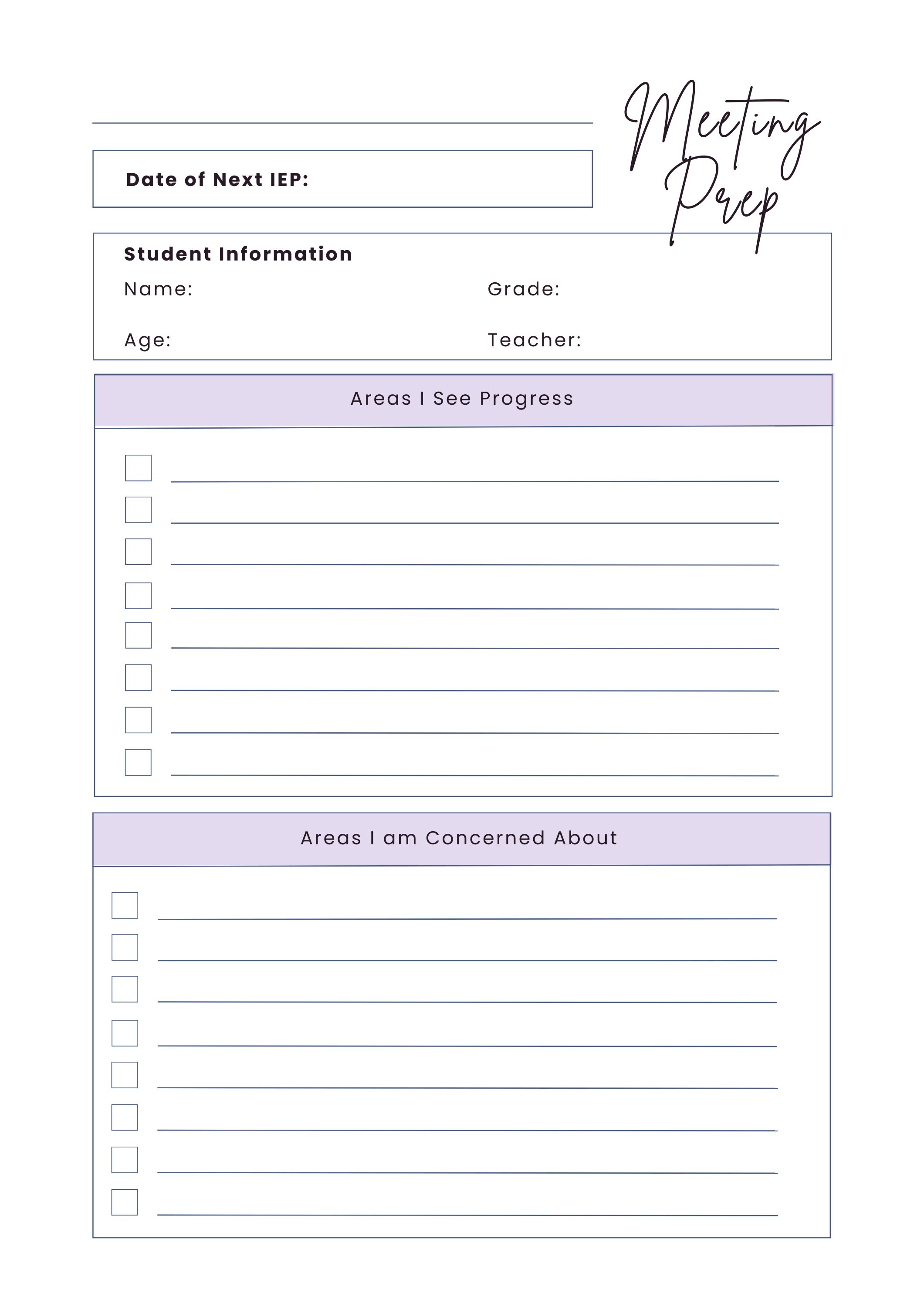 Meeting Prep

Date of Next IEP:

Student Information

Name:

Grade:

Age:

Teacher:

Areas I See Progress

Areas I am Concerned About